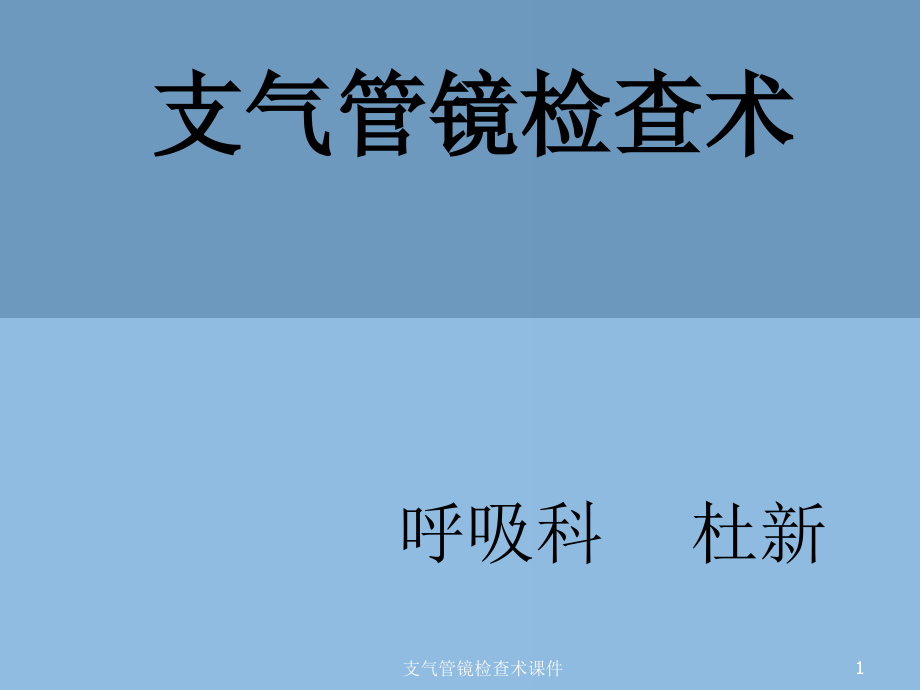 支气管镜检查术

呼吸科　杜新

支气管镜检查术课件

1